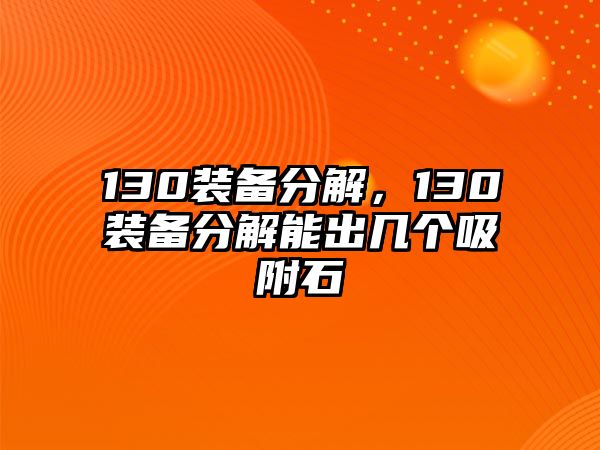 130装备分解，130装备分解能出几个吸附石